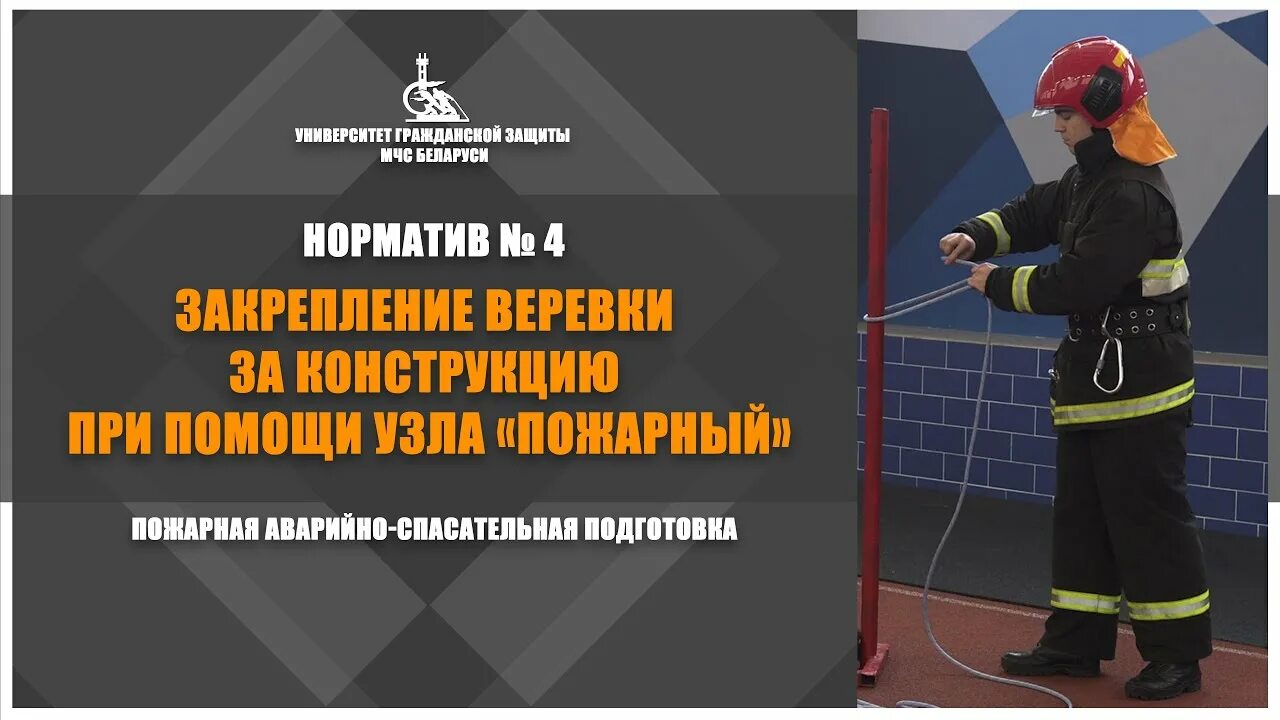 УНИВЕРСИТЕТ ГРАЖДАНСКОЙ ЗАЩИТЫ
МЧС БЕЛАРУСИ

НОРМАТИВ № 4

ЗАКРЕПЛЕНИЕ ВЕРЕВКИ ЗА КОНСТРУКЦИЮ ПРИ ПОМОЩИ УЗЛА «ПОЖАРНЫЙ»

ПОЖАРНАЯ АВАРИЙНО-СПАСАТЕЛЬНАЯ ПОДГОТОВКА